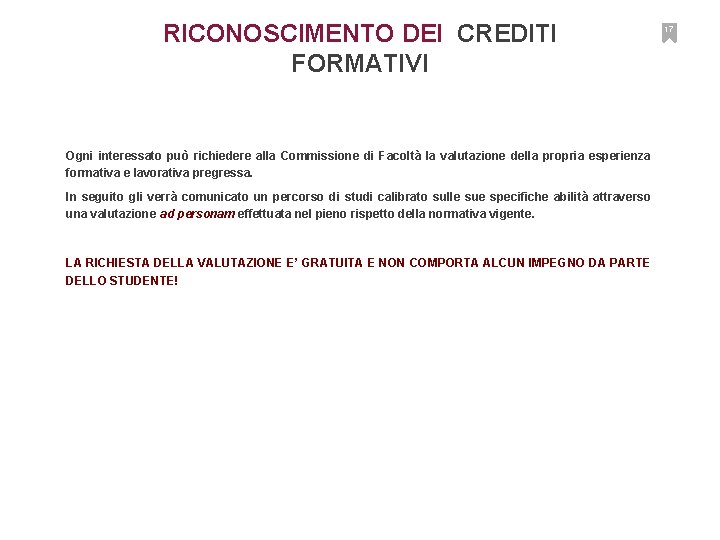 RICONOSCIMENTO DEI CREDITI FORMATIVI

17

Ogni interessato può richiedere alla Commissione di Facoltà la valutazione della propria esperienza formativa e lavorativa pregressa.

In seguito gli verrà comunicato un percorso di studi calibrato sulle sue specifiche abilità attraverso una valutazione ad personam effettuata nel pieno rispetto della normativa vigente.

LA RICHIESTA DELLA VALUTAZIONE E' GRATUITA E NON COMPORTA ALCUN IMPEGNO DA PARTE DELLO STUDENTE!